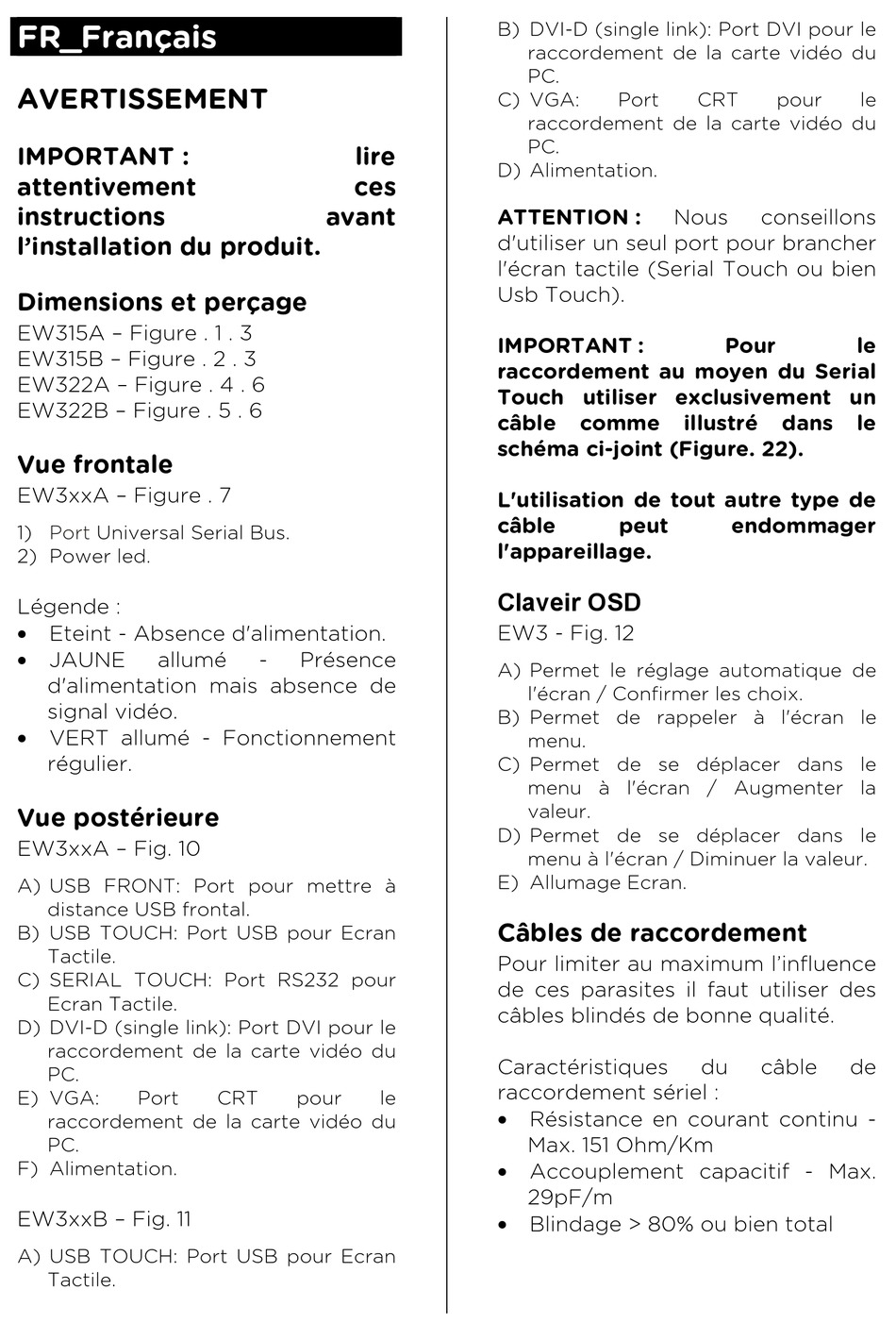 FR_Français

AVERTISSEMENT

IMPORTANT : lire attentivement ces instructions avant l'installation du produit.

Dimensions et perçage
EW315A – Figure . 1 . 3
EW315B – Figure . 2 . 3
EW322A – Figure . 4 . 6
EW322B – Figure . 5 . 6

Vue frontale
EW3xxA – Figure . 7

1) Port Universal Serial Bus.
2) Power led.

Légende :
• Eteint - Absence d'alimentation.
• JAUNE allumé - Présence d'alimentation mais absence de signal vidéo.
• VERT allumé - Fonctionnement régulier.

Vue postérieure
EW3xxA – Fig. 10

A) USB FRONT: Port pour mettre à distance USB frontal.
B) USB TOUCH: Port USB pour Ecran Tactile.
C) SERIAL TOUCH: Port RS232 pour Ecran Tactile.
D) DVI-D (single link): Port DVI pour le raccordement de la carte vidéo du PC.
E) VGA: Port CRT pour le raccordement de la carte vidéo du PC.
F) Alimentation.

EW3xxB – Fig. 11

A) USB TOUCH: Port USB pour Ecran Tactile.
B) DVI-D (single link): Port DVI pour le raccordement de la carte vidéo du PC.
C) VGA: Port CRT pour le raccordement de la carte vidéo du PC.
D) Alimentation.

ATTENTION : Nous conseillons d'utiliser un seul port pour brancher l'écran tactile (Serial Touch ou bien Usb Touch).

IMPORTANT : Pour le raccordement au moyen du Serial Touch utiliser exclusivement un câble comme illustré dans le schéma ci-joint (Figure. 22).

L'utilisation de tout autre type de câble peut endommager l'appareillage.

Claveir OSD
EW3 - Fig. 12

A) Permet le réglage automatique de l'écran / Confirmer les choix.
B) Permet de rappeler à l'écran le menu.
C) Permet de se déplacer dans le menu à l'écran / Augmenter la valeur.
D) Permet de se déplacer dans le menu à l'écran / Diminuer la valeur.
E) Allumage Ecran.

Câbles de raccordement
Pour limiter au maximum l'influence de ces parasites il faut utiliser des câbles blindés de bonne qualité.

Caractéristiques du câble de raccordement sériel :
• Résistance en courant continu - Max. 151 Ohm/Km
• Accouplement capacitif - Max. 29pF/m
• Blindage > 80% ou bien total